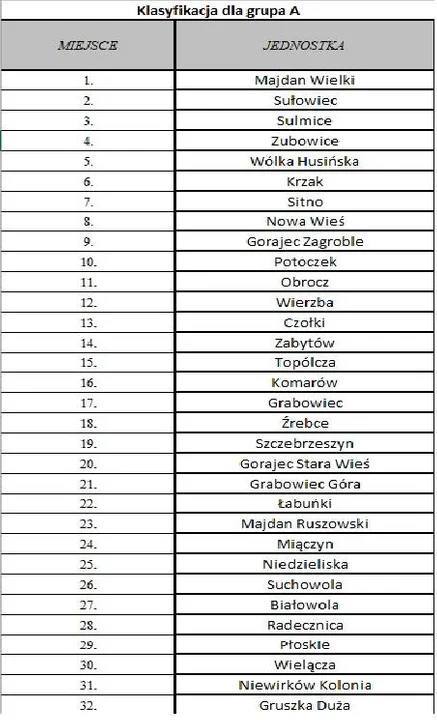 Klasyfikacja dla grupa A

| MIEJSCE | JEDNOSTKA |
|---|---|
| 1. | Majdan Wielki |
| 2. | Sułowiec |
| 3. | Sulmice |
| 4. | Zubowice |
| 5. | Wólka Husińska |
| 6. | Krzak |
| 7. | Sitno |
| 8. | Nowa Wieś |
| 9. | Gorajec Zagroble |
| 10. | Potoczek |
| 11. | Obrocz |
| 12. | Wierzba |
| 13. | Czołki |
| 14. | Zabytów |
| 15. | Topólcza |
| 16. | Komarów |
| 17. | Grabowiec |
| 18. | Źrebce |
| 19. | Szczebrzeszyn |
| 20. | Gorajec Stara Wieś |
| 21. | Grabowiec Góra |
| 22. | Łabuńki |
| 23. | Majdan Ruszowski |
| 24. | Miączyn |
| 25. | Niedzieliska |
| 26. | Suchowola |
| 27. | Białowola |
| 28. | Radecznica |
| 29. | Płoskie |
| 30. | Wielącza |
| 31. | Niewirków Kolonia |
| 32. | Gruszka Duża |